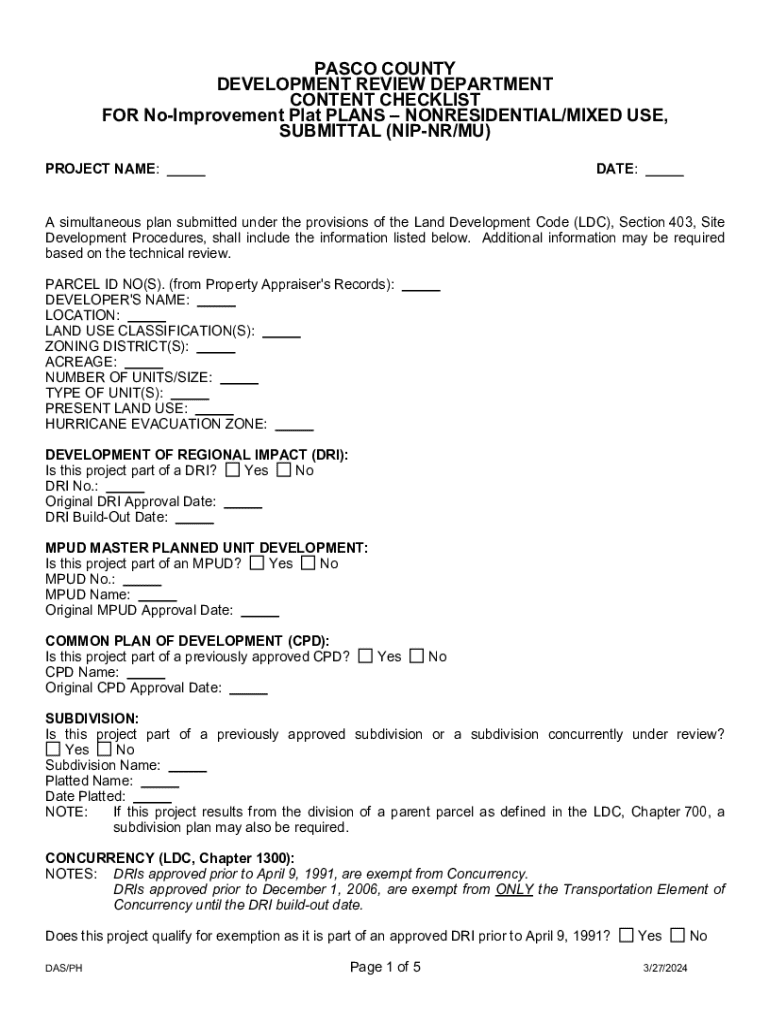 PASCO COUNTY
DEVELOPMENT REVIEW DEPARTMENT
CONTENT CHECKLIST
FOR No-Improvement Plat PLANS – NONRESIDENTIAL/MIXED USE, SUBMITTAL (NIP-NR/MU)

PROJECT NAME: _____ DATE: _____

A simultaneous plan submitted under the provisions of the Land Development Code (LDC), Section 403, Site Development Procedures, shall include the information listed below. Additional information may be required based on the technical review.

PARCEL ID NO(S). (from Property Appraiser's Records): _____
DEVELOPER'S NAME: _____
LOCATION: _____
LAND USE CLASSIFICATION(S): _____
ZONING DISTRICT(S): _____
ACREAGE: _____
NUMBER OF UNITS/SIZE: _____
TYPE OF UNIT(S): _____
PRESENT LAND USE: _____
HURRICANE EVACUATION ZONE: _____

DEVELOPMENT OF REGIONAL IMPACT (DRI):
Is this project part of a DRI? ☐ Yes ☐ No
DRI No.: _____
Original DRI Approval Date: _____
DRI Build-Out Date: _____

MPUD MASTER PLANNED UNIT DEVELOPMENT:
Is this project part of an MPUD? ☐ Yes ☐ No
MPUD No.: _____
MPUD Name: _____
Original MPUD Approval Date: _____

COMMON PLAN OF DEVELOPMENT (CPD):
Is this project part of a previously approved CPD? ☐ Yes ☐ No
CPD Name: _____
Original CPD Approval Date: _____

SUBDIVISION:
Is this project part of a previously approved subdivision or a subdivision concurrently under review? ☐ Yes ☐ No
Subdivision Name: _____
Platted Name: _____
Date Platted: _____
NOTE: If this project results from the division of a parent parcel as defined in the LDC, Chapter 700, a subdivision plan may also be required.

CONCURRENCY (LDC, Chapter 1300):
NOTES: DRIs approved prior to April 9, 1991, are exempt from Concurrency.
DRIs approved prior to December 1, 2006, are exempt from ONLY the Transportation Element of Concurrency until the DRI build-out date.

Does this project qualify for exemption as it is part of an approved DRI prior to April 9, 1991? ☐ Yes ☐ No

DAS/PH Page 1 of 5 3/27/2024